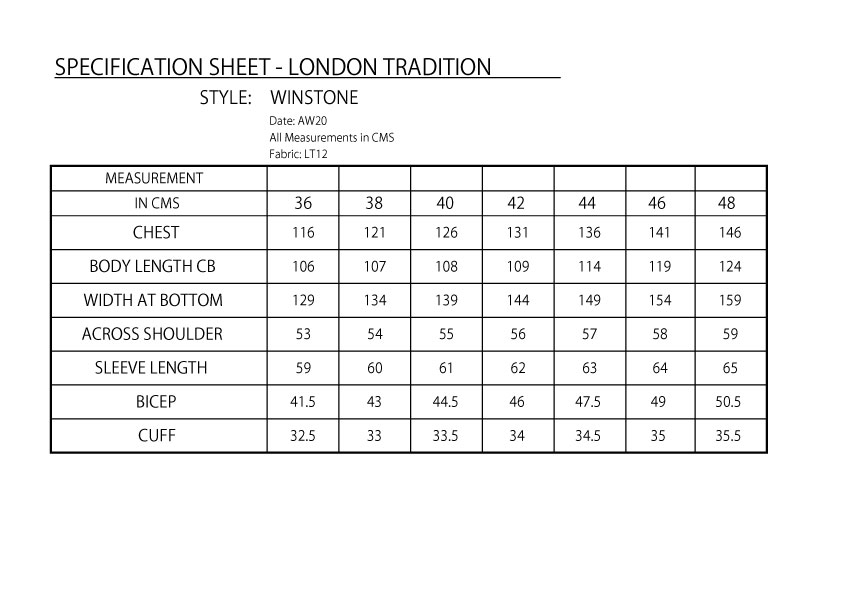 SPECIFICATION SHEET - LONDON TRADITION

STYLE: WINSTONE

Date: AW20
All Measurements in CMS
Fabric: LT12

| MEASUREMENT | | | | | | | |
|---|---|---|---|---|---|---|---|
| IN CMS | 36 | 38 | 40 | 42 | 44 | 46 | 48 |
| CHEST | 116 | 121 | 126 | 131 | 136 | 141 | 146 |
| BODY LENGTH CB | 106 | 107 | 108 | 109 | 114 | 119 | 124 |
| WIDTH AT BOTTOM | 129 | 134 | 139 | 144 | 149 | 154 | 159 |
| ACROSS SHOULDER | 53 | 54 | 55 | 56 | 57 | 58 | 59 |
| SLEEVE LENGTH | 59 | 60 | 61 | 62 | 63 | 64 | 65 |
| BICEP | 41.5 | 43 | 44.5 | 46 | 47.5 | 49 | 50.5 |
| CUFF | 32.5 | 33 | 33.5 | 34 | 34.5 | 35 | 35.5 |